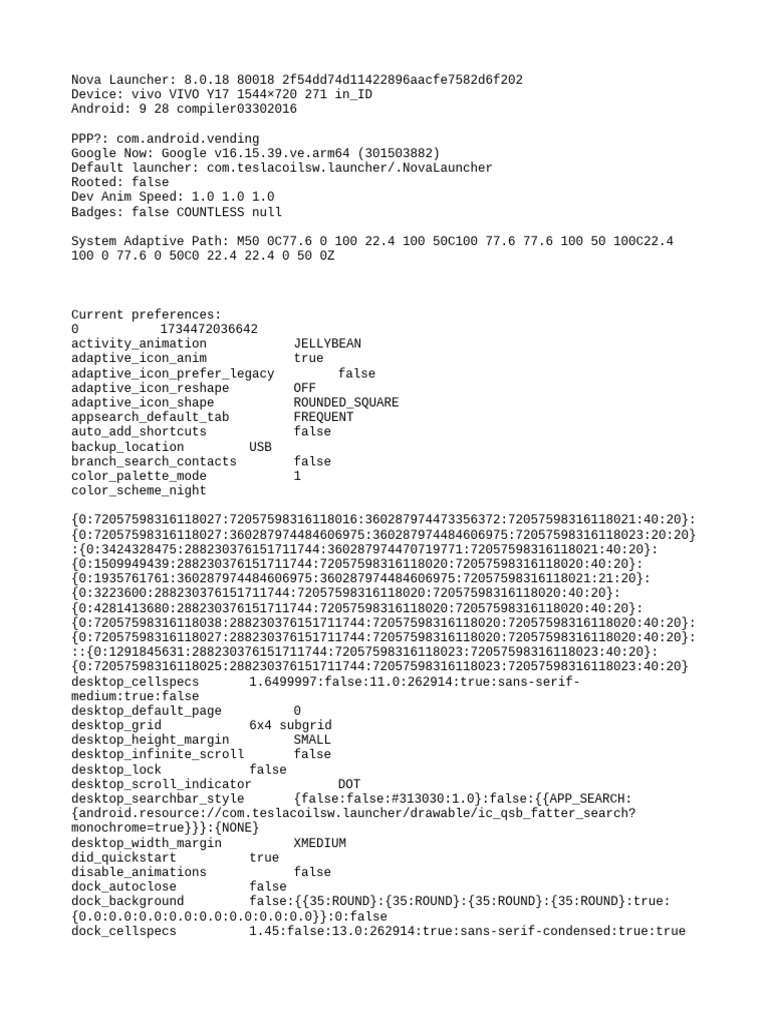 Nova Launcher: 8.0.18 80018 2f54dd74d11422896aacfe7582d6f202
Device: vivo VIVO Y17 1544×720 271 in_ID
Android: 9 28 compiler03302016

PPP?: com.android.vending
Google Now: Google v16.15.39.ve.arm64 (301503882)
Default launcher: com.teslacoilsw.launcher/.NovaLauncher
Rooted: false
Dev Anim Speed: 1.0 1.0 1.0
Badges: false COUNTLESS null

System Adaptive Path: M50 0C77.6 0 100 22.4 100 50C100 77.6 77.6 100 50 100C22.4 100 0 77.6 0 50C0 22.4 22.4 0 50 0Z

Current preferences:
0 1734472036642
activity_animation JELLYBEAN
adaptive_icon_anim true
adaptive_icon_prefer_legacy false
adaptive_icon_reshape OFF
adaptive_icon_shape ROUNDED_SQUARE
appsearch_default_tab FREQUENT
auto_add_shortcuts false
backup_location USB
branch_search_contacts false
color_palette_mode 1
color_scheme_night

{0:72057598316118027:72057598316118016:360287974473356372:72057598316118021:40:20}:{0:72057598316118027:360287974484606975:360287974484606975:72057598316118023:20:20}:{0:3424328475:288230376151711744:360287974470719771:72057598316118021:40:20}:{0:1509949439:288230376151711744:72057598316118020:72057598316118020:40:20}:{0:1935761761:360287974484606975:360287974484606975:72057598316118021:21:20}:{0:3223600:288230376151711744:72057598316118020:72057598316118020:40:20}:{0:4281413680:288230376151711744:72057598316118020:72057598316118020:40:20}:{0:72057598316118038:288230376151711744:72057598316118020:72057598316118020:40:20}:{0:72057598316118027:288230376151711744:72057598316118020:72057598316118020:40:20}::{0:1291845631:288230376151711744:72057598316118023:72057598316118023:40:20}:{0:72057598316118025:288230376151711744:72057598316118023:72057598316118023:40:20}
desktop_cellspecs 1.6499997:false:11.0:262914:true:sans-serif-medium:true:false
desktop_default_page 0
desktop_grid 6x4 subgrid
desktop_height_margin SMALL
desktop_infinite_scroll false
desktop_lock false
desktop_scroll_indicator DOT
desktop_searchbar_style {false:false:#313030:1.0}:false:{{APP_SEARCH:{android.resource://com.teslacoilsw.launcher/drawable/ic_qsb_fatter_search?monochrome=true}}}:{NONE}
desktop_width_margin XMEDIUM
did_quickstart true
disable_animations false
dock_autoclose false
dock_background false:{{35:ROUND}:{35:ROUND}:{35:ROUND}:{35:ROUND}:true:{0.0:0.0:0.0:0.0:0.0:0.0:0.0:0.0}}:0:false
dock_cellspecs 1.45:false:13.0:262914:true:sans-serif-condensed:true:true